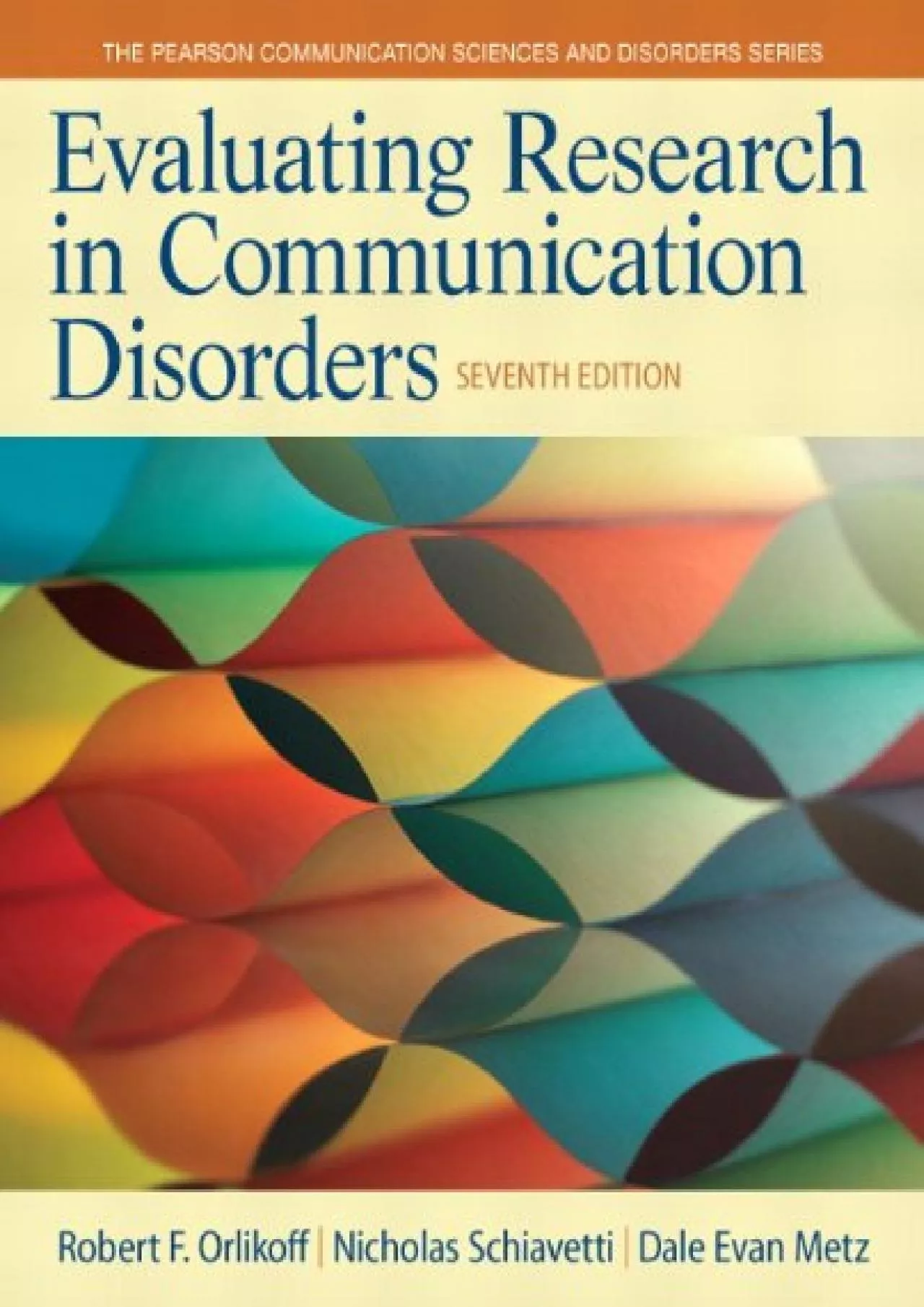 THE PEARSON COMMUNICATION SCIENCES AND DISORDERS SERIES

Evaluating Research in Communication Disorders SEVENTH EDITION

Robert F. Orlikoff | Nicholas Schiavetti | Dale Evan Metz